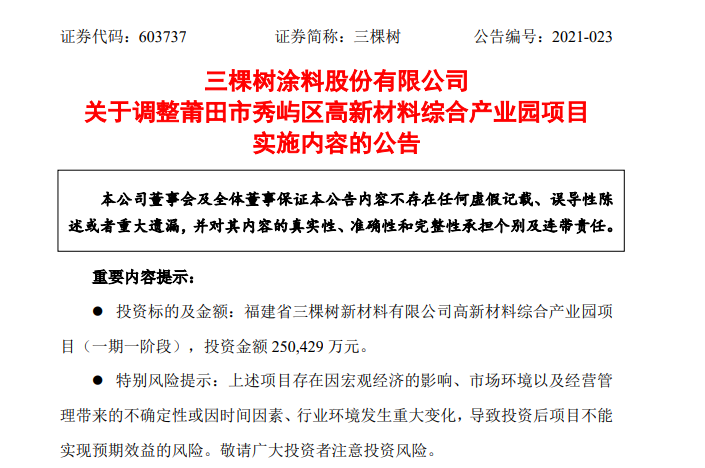 证券代码：603737 证券简称：三棵树 公告编号：2021-023

三棵树涂料股份有限公司
关于调整莆田市秀屿区高新材料综合产业园项目
实施内容的公告

本公司董事会及全体董事保证本公告内容不存在任何虚假记载、误导性陈述或者重大遗漏，并对其内容的真实性、准确性和完整性承担个别及连带责任。

重要内容提示：

• 投资标的及金额：福建省三棵树新材料有限公司高新材料综合产业园项目（一期一阶段），投资金额250,429万元。

• 特别风险提示：上述项目存在因宏观经济的影响、市场环境以及经营管理带来的不确定性或因时间因素、行业环境发生重大变化，导致投资后项目不能实现预期效益的风险。敬请广大投资者注意投资风险。